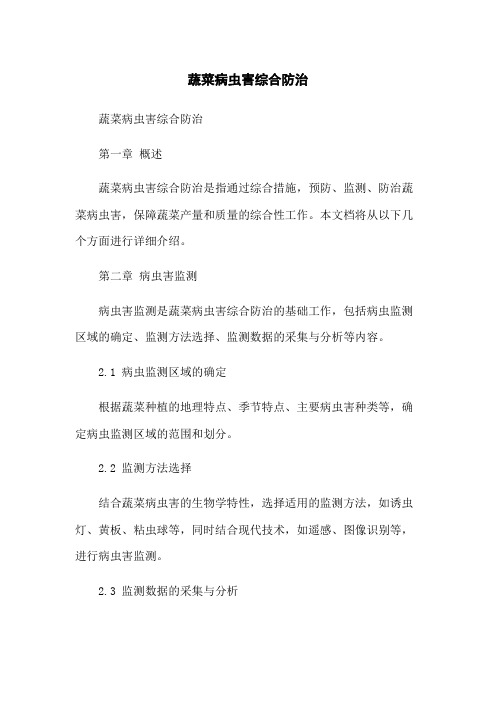 蔬菜病虫害综合防治

蔬菜病虫害综合防治

第一章 概述

蔬菜病虫害综合防治是指通过综合措施，预防、监测、防治蔬菜病虫害，保障蔬菜产量和质量的综合性工作。本文档将从以下几个方面进行详细介绍。

第二章 病虫害监测

病虫害监测是蔬菜病虫害综合防治的基础工作，包括病虫监测区域的确定、监测方法选择、监测数据的采集与分析等内容。

2.1 病虫监测区域的确定

根据蔬菜种植的地理特点、季节特点、主要病虫害种类等，确定病虫监测区域的范围和划分。

2.2 监测方法选择

结合蔬菜病虫害的生物学特性，选择适用的监测方法，如诱虫灯、黄板、粘虫球等，同时结合现代技术，如遥感、图像识别等，进行病虫害监测。

2.3 监测数据的采集与分析